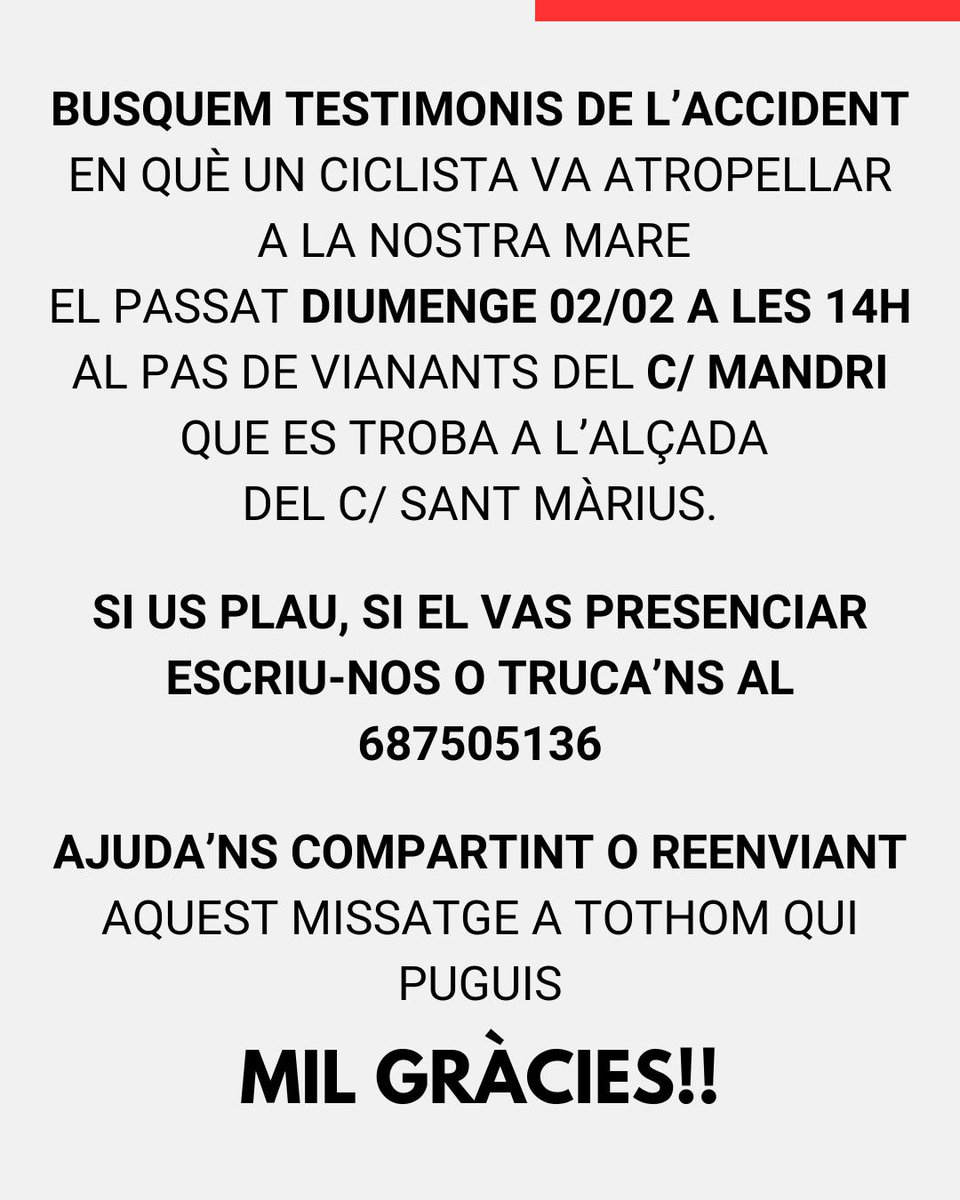 BUSQUEM TESTIMONIS DE L'ACCIDENT EN QUÈ UN CICLISTA VA ATROPELLAR A LA NOSTRA MARE EL PASSAT DIUMENGE 02/02 A LES 14H AL PAS DE VIANANTS DEL C/ MANDRI QUE ES TROBA A L'ALÇADA DEL C/ SANT MÀRIUS.

SI US PLAU, SI EL VAS PRESENCIAR ESCRIU-NOS O TRUCA'NS AL 687505136

AJUDA'NS COMPARTINT O REENVIANT AQUEST MISSATGE A TOTHOM QUI PUGUIS

MIL GRÀCIES!!